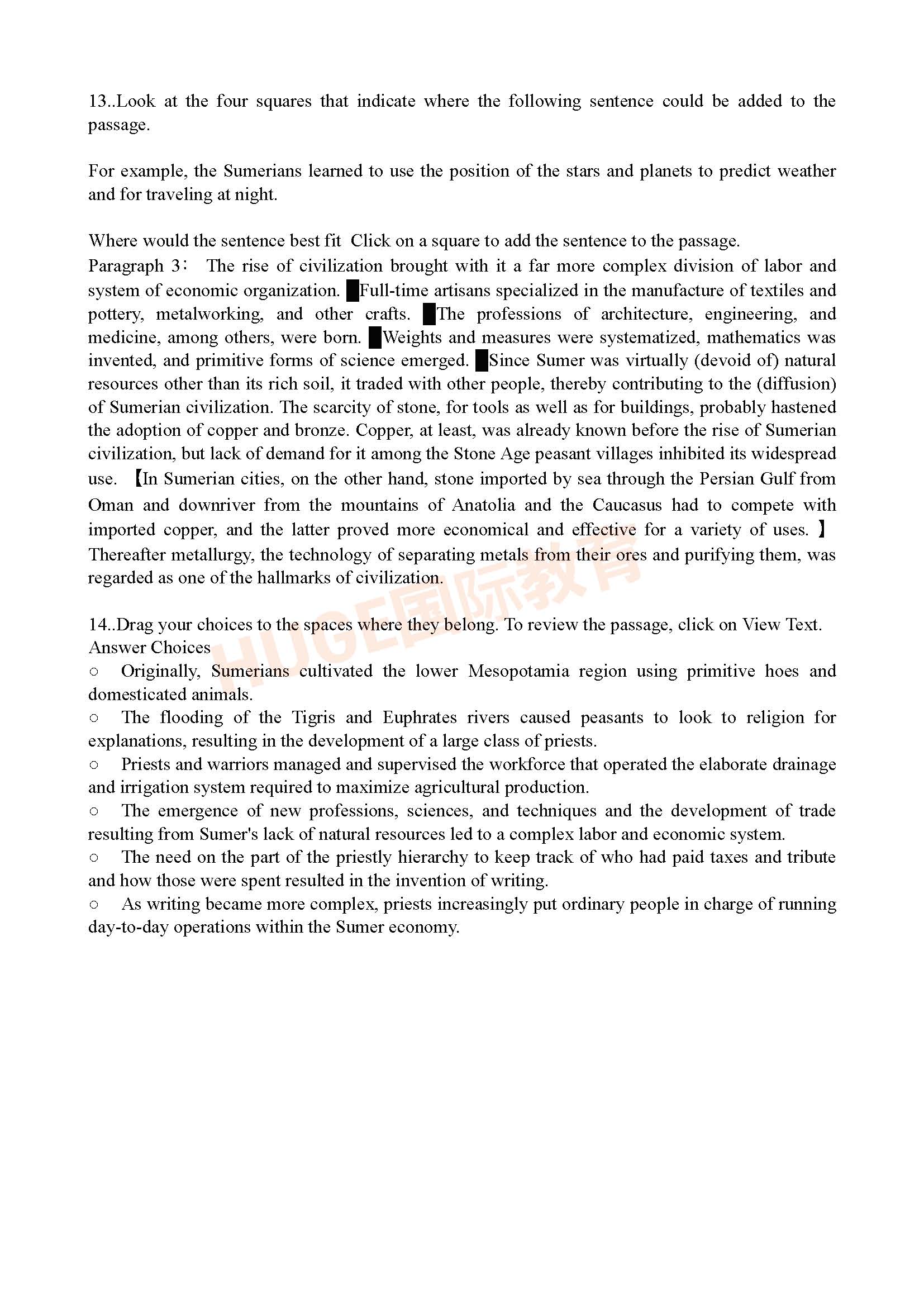 13..Look at the four squares that indicate where the following sentence could be added to the passage.

For example, the Sumerians learned to use the position of the stars and planets to predict weather and for traveling at night.

Where would the sentence best fit  Click on a square to add the sentence to the passage.
Paragraph 3： The rise of civilization brought with it a far more complex division of labor and system of economic organization. █Full-time artisans specialized in the manufacture of textiles and pottery, metalworking, and other crafts. █The professions of architecture, engineering, and medicine, among others, were born. █Weights and measures were systematized, mathematics was invented, and primitive forms of science emerged. █Since Sumer was virtually (devoid of) natural resources other than its rich soil, it traded with other people, thereby contributing to the (diffusion) of Sumerian civilization. The scarcity of stone, for tools as well as for buildings, probably hastened the adoption of copper and bronze. Copper, at least, was already known before the rise of Sumerian civilization, but lack of demand for it among the Stone Age peasant villages inhibited its widespread use. 【In Sumerian cities, on the other hand, stone imported by sea through the Persian Gulf from Oman and downriver from the mountains of Anatolia and the Caucasus had to compete with imported copper, and the latter proved more economical and effective for a variety of uses. 】 Thereafter metallurgy, the technology of separating metals from their ores and purifying them, was regarded as one of the hallmarks of civilization.

14..Drag your choices to the spaces where they belong. To review the passage, click on View Text.
Answer Choices
○ Originally, Sumerians cultivated the lower Mesopotamia region using primitive hoes and domesticated animals.
○ The flooding of the Tigris and Euphrates rivers caused peasants to look to religion for explanations, resulting in the development of a large class of priests.
○ Priests and warriors managed and supervised the workforce that operated the elaborate drainage and irrigation system required to maximize agricultural production.
○ The emergence of new professions, sciences, and techniques and the development of trade resulting from Sumer's lack of natural resources led to a complex labor and economic system.
○ The need on the part of the priestly hierarchy to keep track of who had paid taxes and tribute and how those were spent resulted in the invention of writing.
○ As writing became more complex, priests increasingly put ordinary people in charge of running day-to-day operations within the Sumer economy.

HUGE国际教育